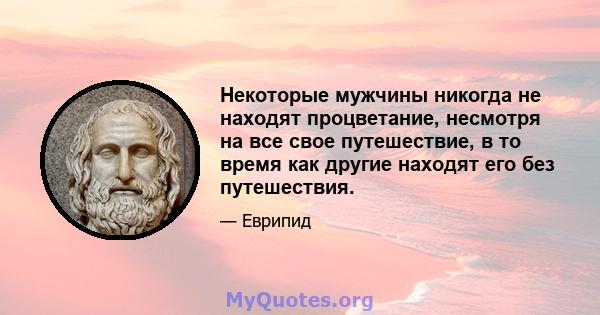 Некоторые мужчины никогда не находят процветание, несмотря на все свое путешествие, в то время как другие находят его без путешествия.

— Еврипид

MyQuotes.org